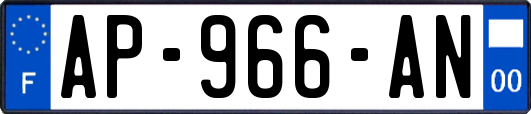 F

AP-966-AN

00